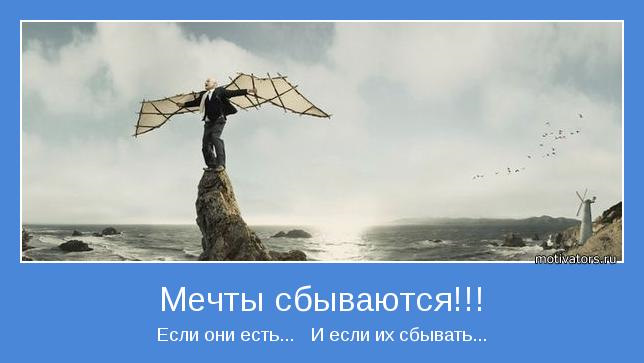 motivators.ru

Мечты сбываются!!!

Если они есть... И если их сбывать...